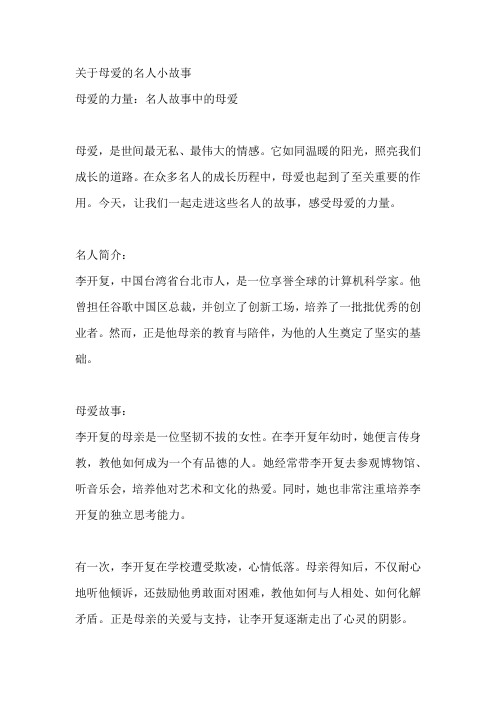 关于母爱的名人小故事
母爱的力量：名人故事中的母爱

母爱，是世间最无私、最伟大的情感。它如同温暖的阳光，照亮我们成长的道路。在众多名人的成长历程中，母爱也起到了至关重要的作用。今天，让我们一起走进这些名人的故事，感受母爱的力量。

名人简介：
李开复，中国台湾省台北市人，是一位享誉全球的计算机科学家。他曾担任谷歌中国区总裁，并创立了创新工场，培养了一批批优秀的创业者。然而，正是他母亲的教育与陪伴，为他的人生奠定了坚实的基础。

母爱故事：
李开复的母亲是一位坚韧不拔的女性。在李开复年幼时，她便言传身教，教他如何成为一个有品德的人。她经常带李开复去参观博物馆、听音乐会，培养他对艺术和文化的热爱。同时，她也非常注重培养李开复的独立思考能力。

有一次，李开复在学校遭受欺凌，心情低落。母亲得知后，不仅耐心地听他倾诉，还鼓励他勇敢面对困难，教他如何与人相处、如何化解矛盾。正是母亲的关爱与支持，让李开复逐渐走出了心灵的阴影。